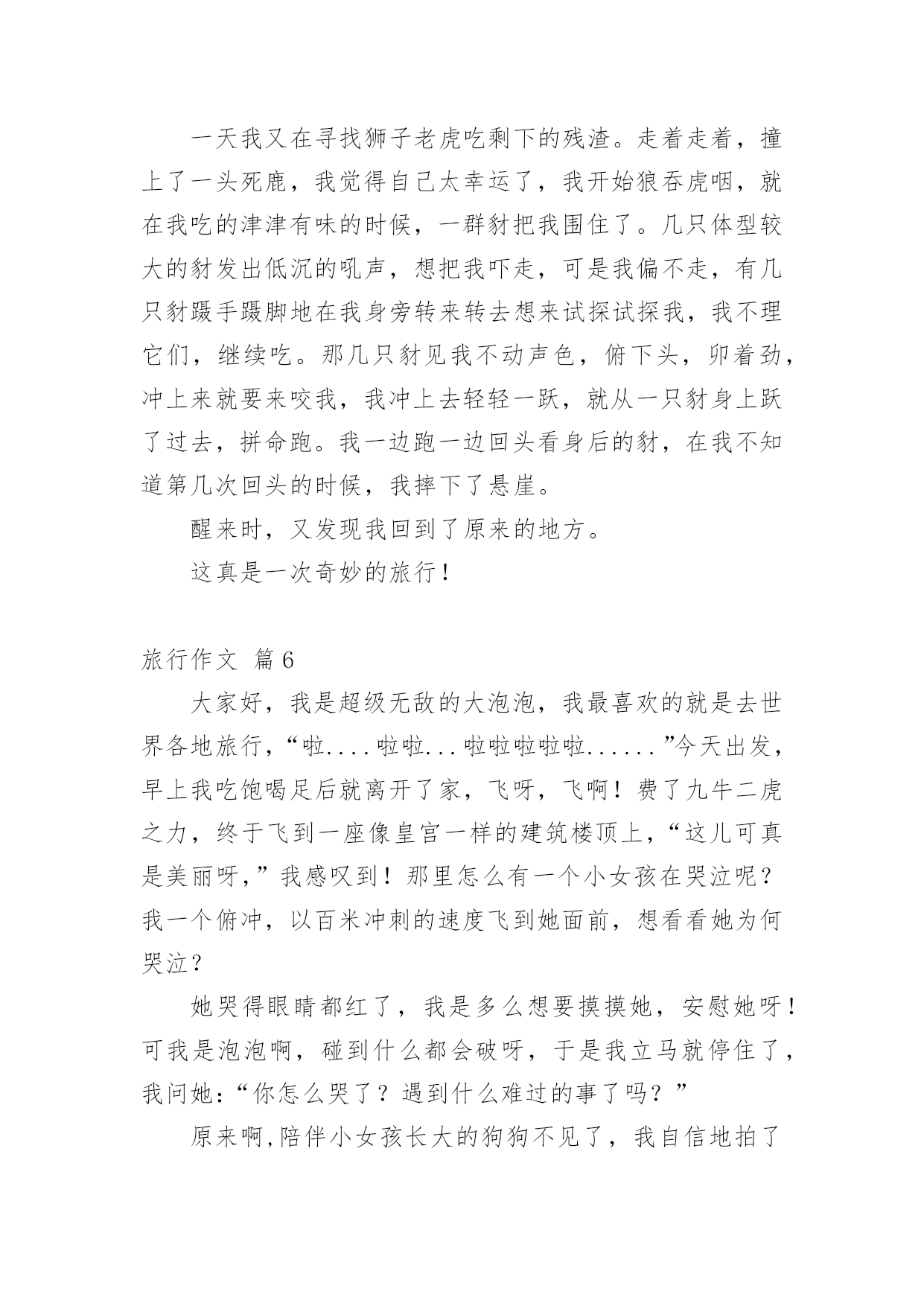 一天我又在寻找狮子老虎吃剩下的残渣。走着走着，撞上了一头死鹿，我觉得自己太幸运了，我开始狼吞虎咽，就在我吃的津津有味的时候，一群豺把我围住了。几只体型较大的豺发出低沉的吼声，想把我吓走，可是我偏不走，有几只豺蹑手蹑脚地在我身旁转来转去想来试探试探我，我不理它们，继续吃。那几只豺见我不动声色，俯下头，卯着劲，冲上来就要来咬我，我冲上去轻轻一跃，就从一只豺身上跃了过去，拼命跑。我一边跑一边回头看身后的豺，在我不知道第几次回头的时候，我摔下了悬崖。

醒来时，又发现我回到了原来的地方。

这真是一次奇妙的旅行！

旅行作文 篇6

大家好，我是超级无敌的大泡泡，我最喜欢的就是去世界各地旅行，“啦....啦啦...啦啦啦啦啦......”今天出发，早上我吃饱喝足后就离开了家，飞呀，飞啊！费了九牛二虎之力，终于飞到一座像皇宫一样的建筑楼顶上，“这儿可真是美丽呀，”我感叹到！那里怎么有一个小女孩在哭泣呢？我一个俯冲，以百米冲刺的速度飞到她面前，想看看她为何哭泣？

她哭得眼睛都红了，我是多么想要摸摸她，安慰她呀！可我是泡泡啊，碰到什么都会破呀，于是我立马就停住了，我问她：“你怎么哭了？遇到什么难过的事了吗？”

原来啊,陪伴小女孩长大的狗狗不见了，我自信地拍了